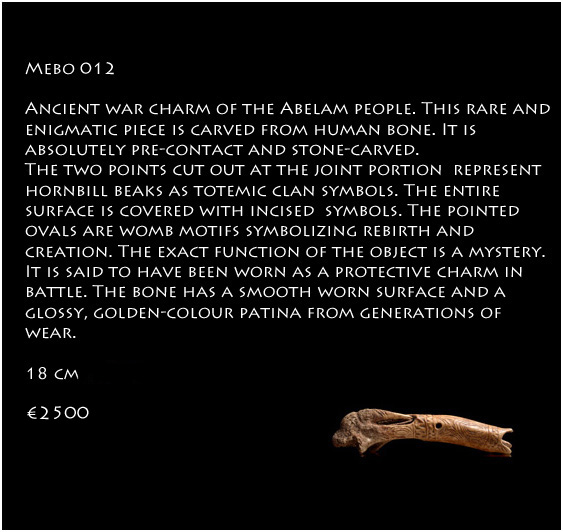 Mebo 012

Ancient war charm of the Abelam people. This rare and enigmatic piece is carved from human bone. It is absolutely pre-contact and stone-carved.
The two points cut out at the joint portion represent hornbill beaks as totemic clan symbols. The entire surface is covered with incised symbols. The pointed ovals are womb motifs symbolizing rebirth and creation. The exact function of the object is a mystery. It is said to have been worn as a protective charm in battle. The bone has a smooth worn surface and a glossy, golden-colour patina from generations of wear.

18 cm

€2500